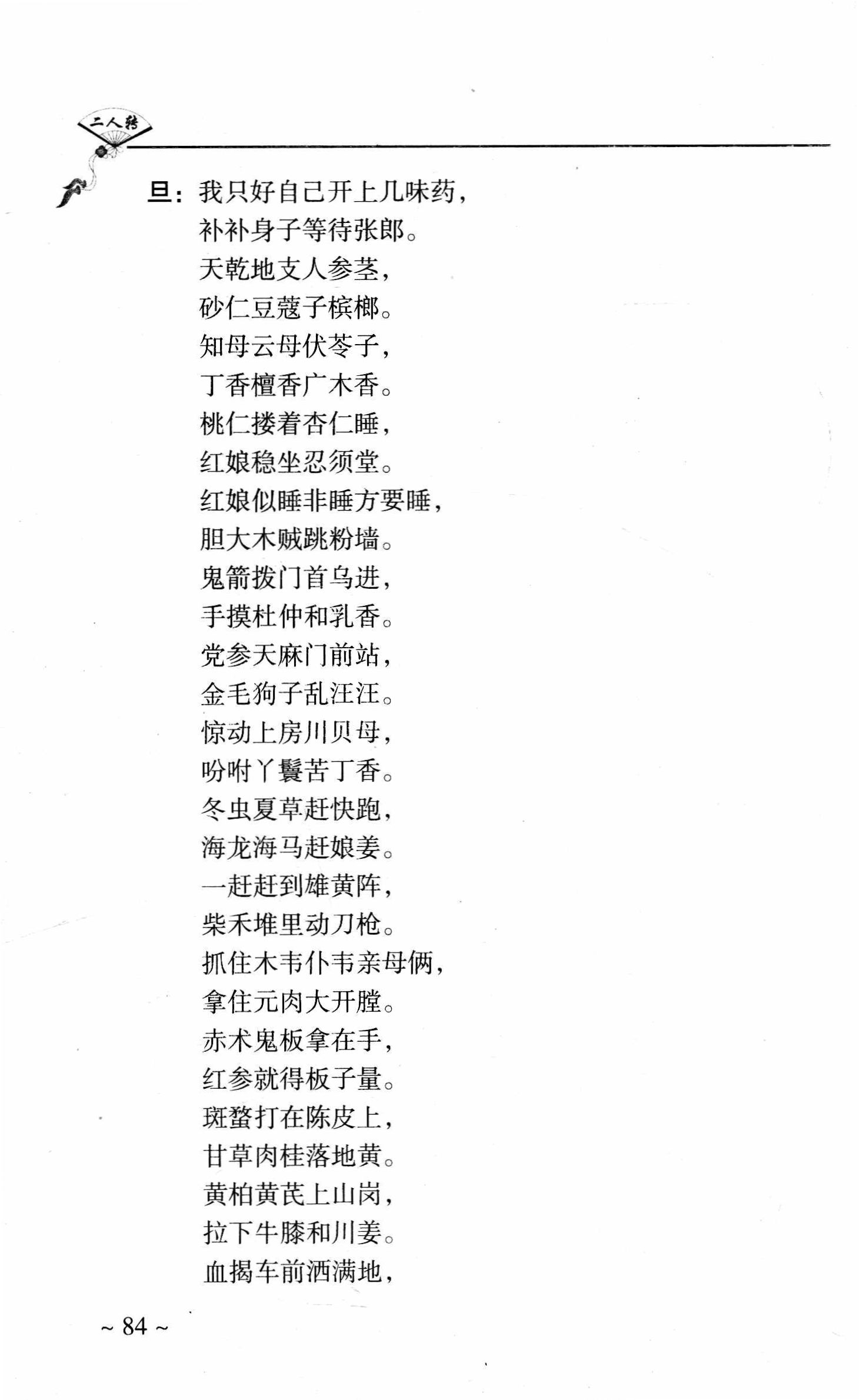 二人转

旦：我只好自己开上几味药，
补补身子等待张郎。
天乾地支人参茎，
砂仁豆蔻子槟榔。
知母云母伏苓子，
丁香檀香广木香。
桃仁搂着杏仁睡，
红娘稳坐忍须堂。
红娘似睡非睡方要睡，
胆大木贼跳粉墙。
鬼箭拨门首乌进，
手摸杜仲和乳香。
党参天麻门前站，
金毛狗子乱汪汪。
惊动上房川贝母，
吩咐丫鬟苦丁香。
冬虫夏草赶快跑，
海龙海马赶娘姜。
一赶赶到雄黄阵，
柴禾堆里动刀枪。
抓住木韦仆韦亲母俩，
拿住元肉大开膛。
赤术鬼板拿在手，
红参就得板子量。
斑蝥打在陈皮上，
甘草肉桂落地黄。
黄柏黄芪上山岗，
拉下牛膝和川姜。
血揭车前洒满地，

~ 84 ~